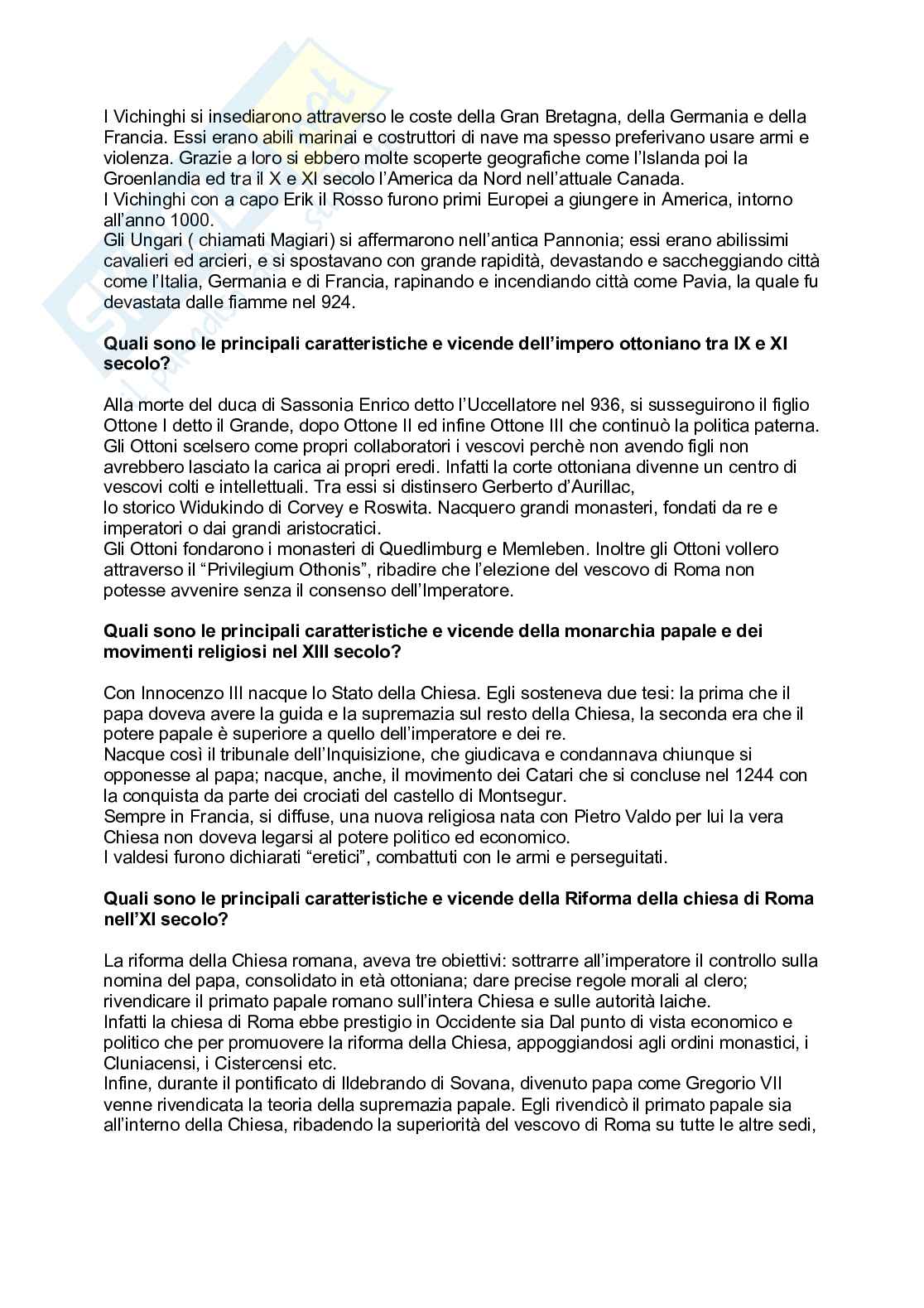 I Vichinghi si insediarono attraverso le coste della Gran Bretagna, della Germania e della Francia. Essi erano abili marinai e costruttori di nave ma spesso preferivano usare armi e violenza. Grazie a loro si ebbero molte scoperte geografiche come l'Islanda poi la Groenlandia ed tra il X e XI secolo l'America da Nord nell'attuale Canada.
I Vichinghi con a capo Erik il Rosso furono primi Europei a giungere in America, intorno all'anno 1000.
Gli Ungari ( chiamati Magiari) si affermarono nell'antica Pannonia; essi erano abilissimi cavalieri ed arcieri, e si spostavano con grande rapidità, devastando e saccheggiando città come l'Italia, Germania e di Francia, rapinando e incendiando città come Pavia, la quale fu devastata dalle fiamme nel 924.

**Quali sono le principali caratteristiche e vicende dell'impero ottoniano tra IX e XI secolo?**

Alla morte del duca di Sassonia Enrico detto l'Uccellatore nel 936, si susseguirono il figlio Ottone I detto il Grande, dopo Ottone II ed infine Ottone III che continuò la politica paterna. Gli Ottoni scelsero come propri collaboratori i vescovi perchè non avendo figli non avrebbero lasciato la carica ai propri eredi. Infatti la corte ottoniana divenne un centro di vescovi colti e intellettuali. Tra essi si distinsero Gerberto d'Aurillac,
lo storico Widukindo di Corvey e Roswita. Nacquero grandi monasteri, fondati da re e imperatori o dai grandi aristocratici.
Gli Ottoni fondarono i monasteri di Quedlimburg e Memleben. Inoltre gli Ottoni vollero attraverso il "Privilegium Othonis", ribadire che l'elezione del vescovo di Roma non potesse avvenire senza il consenso dell'Imperatore.

**Quali sono le principali caratteristiche e vicende della monarchia papale e dei movimenti religiosi nel XIII secolo?**

Con Innocenzo III nacque lo Stato della Chiesa. Egli sosteneva due tesi: la prima che il papa doveva avere la guida e la supremazia sul resto della Chiesa, la seconda era che il potere papale è superiore a quello dell'imperatore e dei re.
Nacque così il tribunale dell'Inquisizione, che giudicava e condannava chiunque si opponesse al papa; nacque, anche, il movimento dei Catari che si concluse nel 1244 con la conquista da parte dei crociati del castello di Montsegur.
Sempre in Francia, si diffuse, una nuova religiosa nata con Pietro Valdo per lui la vera Chiesa non doveva legarsi al potere politico ed economico.
I valdesi furono dichiarati "eretici", combattuti con le armi e perseguitati.

**Quali sono le principali caratteristiche e vicende della Riforma della chiesa di Roma nell'XI secolo?**

La riforma della Chiesa romana, aveva tre obiettivi: sottrarre all'imperatore il controllo sulla nomina del papa, consolidato in età ottoniana; dare precise regole morali al clero; rivendicare il primato papale romano sull'intera Chiesa e sulle autorità laiche.
Infatti la chiesa di Roma ebbe prestigio in Occidente sia Dal punto di vista economico e politico che per promuovere la riforma della Chiesa, appoggiandosi agli ordini monastici, i Cluniacensi, i Cistercensi etc.
Infine, durante il pontificato di Ildebrando di Sovana, divenuto papa come Gregorio VII venne rivendicata la teoria della supremazia papale. Egli rivendicò il primato papale sia all'interno della Chiesa, ribadendo la superiorità del vescovo di Roma su tutte le altre sedi,